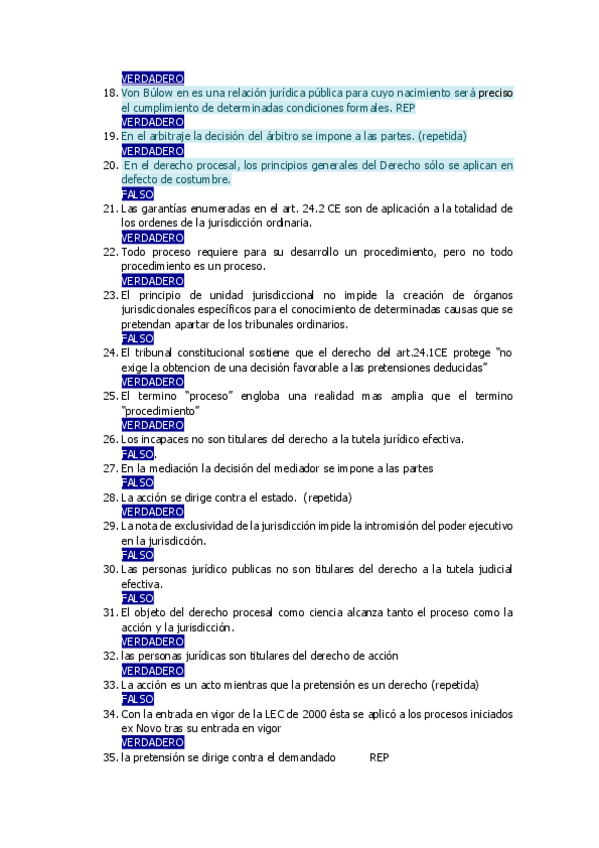 VERDADERO

18. Von Búlow en es una relación jurídica pública para cuyo nacimiento será preciso el cumplimiento de determinadas condiciones formales. REP
VERDADERO

19. En el arbitraje la decisión del árbitro se impone a las partes. (repetida)
VERDADERO

20. En el derecho procesal, los principios generales del Derecho sólo se aplican en defecto de costumbre.
FALSO

21. Las garantías enumeradas en el art. 24.2 CE son de aplicación a la totalidad de los ordenes de la jurisdicción ordinaria.
VERDADERO

22. Todo proceso requiere para su desarrollo un procedimiento, pero no todo procedimiento es un proceso.
VERDADERO

23. El principio de unidad jurisdiccional no impide la creación de órganos jurisdiccionales específicos para el conocimiento de determinadas causas que se pretendan apartar de los tribunales ordinarios.
FALSO

24. El tribunal constitucional sostiene que el derecho del art.24.1CE protege "no exige la obtencion de una decisión favorable a las pretensiones deducidas"
VERDADERO

25. El termino "proceso" engloba una realidad mas amplia que el termino "procedimiento"
VERDADERO

26. Los incapaces no son titulares del derecho a la tutela jurídico efectiva.
FALSO.

27. En la mediación la decisión del mediador se impone a las partes
FALSO

28. La acción se dirige contra el estado. (repetida)
VERDADERO

29. La nota de exclusividad de la jurisdicción impide la intromisión del poder ejecutivo en la jurisdicción.
FALSO

30. Las personas jurídico publicas no son titulares del derecho a la tutela judicial efectiva.
FALSO

31. El objeto del derecho procesal como ciencia alcanza tanto el proceso como la acción y la jurisdicción.
VERDADERO

32. las personas jurídicas son titulares del derecho de acción
VERDADERO

33. La acción es un acto mientras que la pretensión es un derecho (repetida)
FALSO

34. Con la entrada en vigor de la LEC de 2000 ésta se aplicó a los procesos iniciados ex Novo tras su entrada en vigor
VERDADERO

35. la pretensión se dirige contra el demandado REP